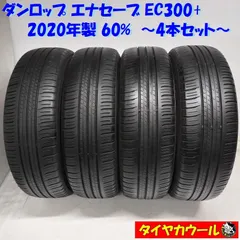 ダンロップ エナセーブ EC300+
2020年製 60% ～4本セット～

タイヤカウール